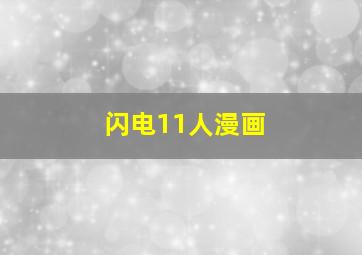 闪电11人漫画